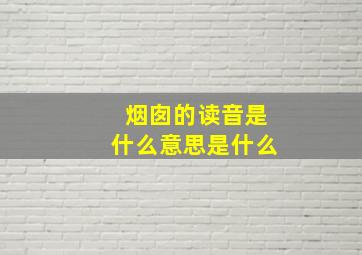 烟囱的读音是
什么意思是什么